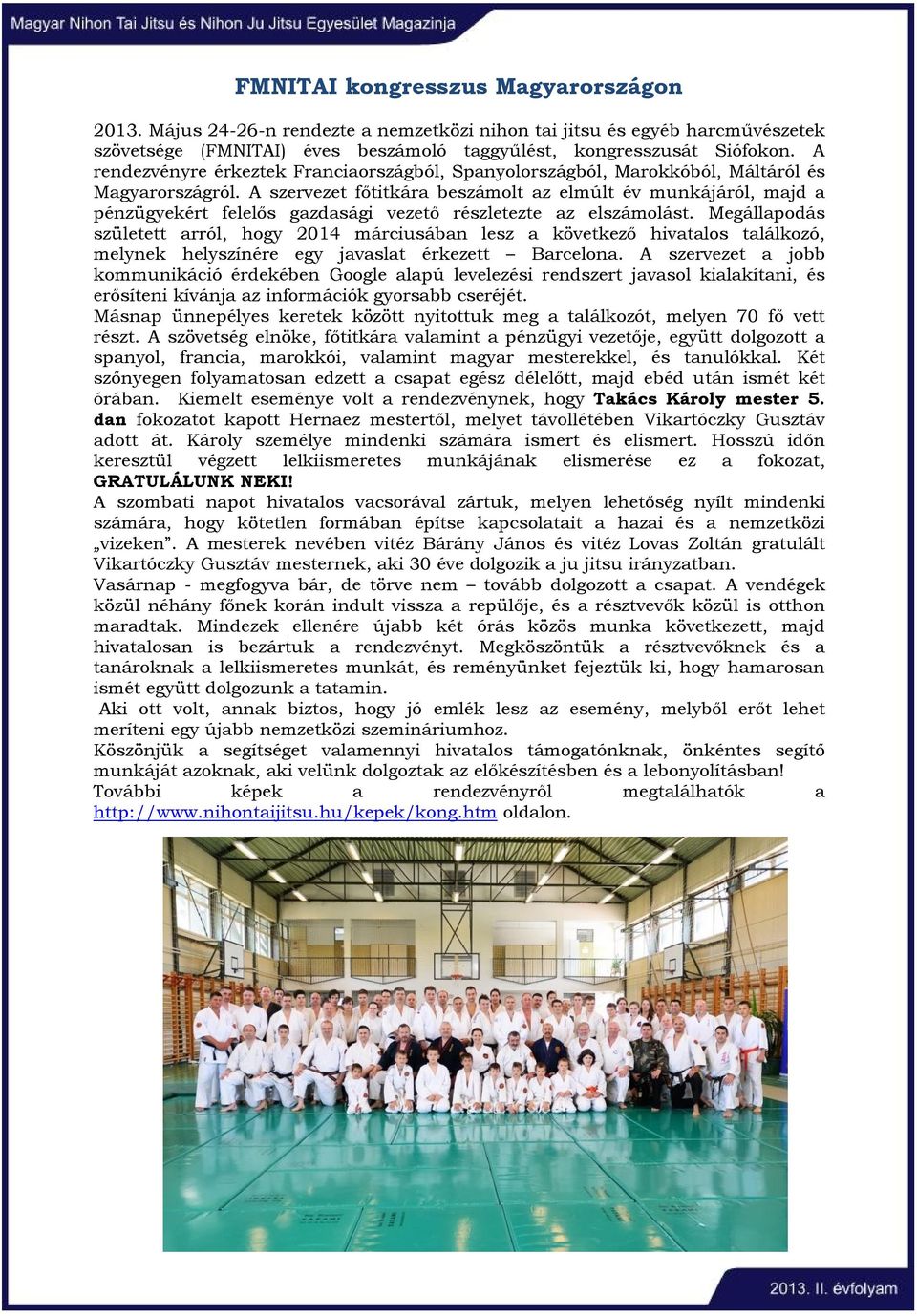 Magyar Nihon Tai Jitsu és Nihon Ju Jitsu Egyesület Magazinja

FMNITAI kongresszus Magyarországon

2013. Május 24-26-n rendezte a nemzetközi nihon tai jitsu és egyéb harcművészetek szövetsége (FMNITAI) éves beszámoló taggyűlést, kongresszusát Siófokon. A rendezvényre érkeztek Franciaországból, Spanyolországból, Marokkóból, Máltáról és Magyarországról. A szervezet főtitkára beszámolt az elmúlt év munkájáról, majd a pénzügyekért felelős gazdasági vezető részletezte az elszámolást. Megállapodás született arról, hogy 2014 márciusában lesz a következő hivatalos találkozó, melynek helyszínére egy javaslat érkezett – Barcelona. A szervezet a jobb kommunikáció érdekében Google alapú levelezési rendszert javasol kialakítani, és erősíteni kívánja az információk gyorsabb cseréjét.
Másnap ünnepélyes keretek között nyitottuk meg a találkozót, melyen 70 fő vett részt. A szövetség elnöke, főtitkára valamint a pénzügyi vezetője, együtt dolgozott a spanyol, francia, marokkói, valamint magyar mesterekkel, és tanulókkal. Két szőnyegen folyamatosan edzett a csapat egész délelőtt, majd ebéd után ismét két órában. Kiemelt eseménye volt a rendezvénynek, hogy Takács Károly mester 5. dan fokozatot kapott Hernaez mestertől, melyet távollétében Vikartóczky Gusztáv adott át. Károly személye mindenki számára ismert és elismert. Hosszú időn keresztül végzett lelkiismeretes munkájának elismerése ez a fokozat, GRATULÁLUNK NEKI!
A szombati napot hivatalos vacsorával zártuk, melyen lehetőség nyílt mindenki számára, hogy kötetlen formában építse kapcsolatait a hazai és a nemzetközi „vizeken”. A mesterek nevében vitéz Bárány János és vitéz Lovas Zoltán gratulált Vikartóczky Gusztáv mesternek, aki 30 éve dolgozik a ju jitsu irányzatban.
Vasárnap - megfogyva bár, de törve nem – tovább dolgozott a csapat. A vendégek közül néhány főnek korán indult vissza a repülője, és a résztvevők közül is otthon maradtak. Mindezek ellenére újabb két órás közös munka következett, majd hivatalosan is bezártuk a rendezvényt. Megköszöntük a résztvevőknek és a tanároknak a lelkiismeretes munkát, és reményünket fejeztük ki, hogy hamarosan ismét együtt dolgozunk a tatamin.
Aki ott volt, annak biztos, hogy jó emlék lesz az esemény, melyből erőt lehet meríteni egy újabb nemzetközi szemináriumhoz.
Köszönjük a segítséget valamennyi hivatalos támogatónknak, önkéntes segítő munkáját azoknak, aki velünk dolgoztak az előkészítésben és a lebonyolításban!
További képek a rendezvényről megtalálhatók a http://www.nihontaijitsu.hu/kepek/kong.htm oldalon.

2013. II. évfolyam